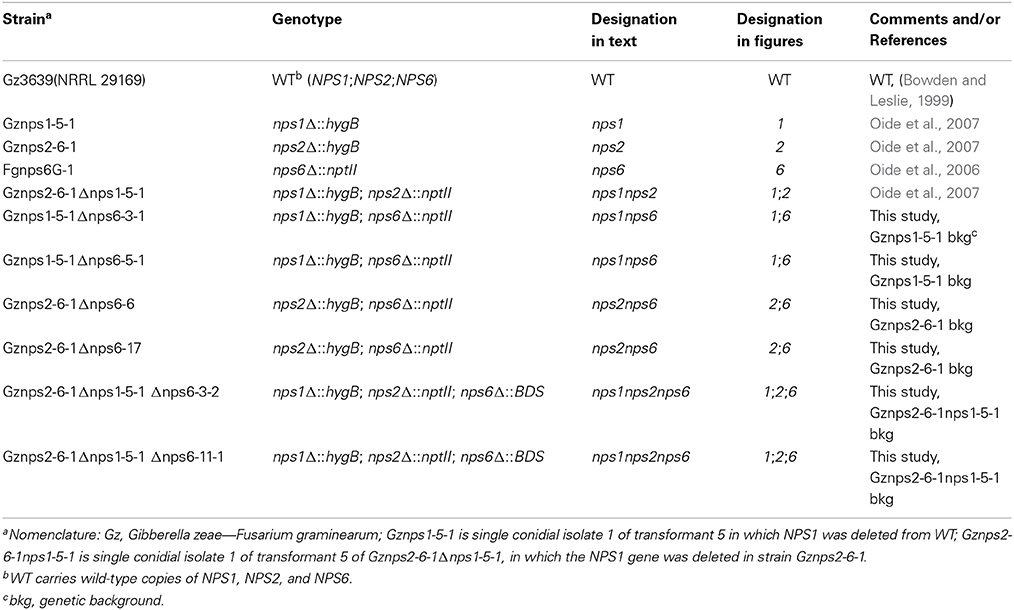 | Strain$^a$ | Genotype | Designation in text | Designation in figures | Comments and/or References |
|---|---|---|---|---|
| Gz3639(NRRL 29169) | WT$^b$ (NPS1;NPS2;NPS6) | WT | WT | WT, (Bowden and Leslie, 1999) |
| Gznps1-5-1 | nps1Δ::hygB | nps1 | 1 | Oide et al., 2007 |
| Gznps2-6-1 | nps2Δ::hygB | nps2 | 2 | Oide et al., 2007 |
| Fgnps6G-1 | nps6Δ::nptII | nps6 | 6 | Oide et al., 2006 |
| Gznps2-6-1Δnps1-5-1 | nps1Δ::hygB; nps2Δ::nptII | nps1nps2 | 1;2 | Oide et al., 2007 |
| Gznps1-5-1Δnps6-3-1 | nps1Δ::hygB; nps6Δ::nptII | nps1nps6 | 1;6 | This study, Gznps1-5-1 bkg$^c$ |
| Gznps1-5-1Δnps6-5-1 | nps1Δ::hygB; nps6Δ::nptII | nps1nps6 | 1;6 | This study, Gznps1-5-1 bkg |
| Gznps2-6-1Δnps6-6 | nps2Δ::hygB; nps6Δ::nptII | nps2nps6 | 2;6 | This study, Gznps2-6-1 bkg |
| Gznps2-6-1Δnps6-17 | nps2Δ::hygB; nps6Δ::nptII | nps2nps6 | 2;6 | This study, Gznps2-6-1 bkg |
| Gznps2-6-1Δnps1-5-1 Δnps6-3-2 | nps1Δ::hygB; nps2Δ::nptII; nps6Δ::BDS | nps1nps2nps6 | 1;2;6 | This study, Gznps2-6-1nps1-5-1 bkg |
| Gznps2-6-1Δnps1-5-1 Δnps6-11-1 | nps1Δ::hygB; nps2Δ::nptII; nps6Δ::BDS | nps1nps2nps6 | 1;2;6 | This study, Gznps2-6-1nps1-5-1 bkg |

$^a$Nomenclature: Gz, Gibberella zeae—Fusarium graminearum; Gznps1-5-1 is single conidial isolate 1 of transformant 5 in which NPS1 was deleted from WT; Gznps2-6-1nps1-5-1 is single conidial isolate 1 of transformant 5 of Gznps2-6-1Δnps1-5-1, in which the NPS1 gene was deleted in strain Gznps2-6-1.
$^b$WT carries wild-type copies of NPS1, NPS2, and NPS6.
$^c$bkg, genetic background.